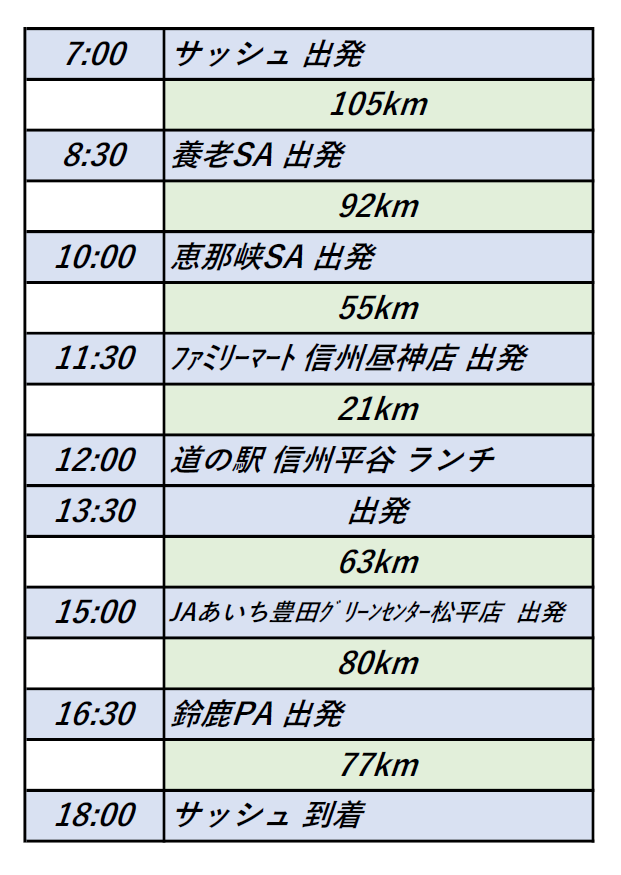 | 7:00 | サッシュ 出発 |
|---|---|
|  | 105km |
| 8:30 | 養老SA 出発 |
|  | 92km |
| 10:00 | 恵那峡SA 出発 |
|  | 55km |
| 11:30 | ﾌｧﾐﾘｰﾏｰﾄ 信州昼神店 出発 |
|  | 21km |
| 12:00 | 道の駅 信州平谷 ランチ |
| 13:30 | 出発 |
|  | 63km |
| 15:00 | JAあいち豊田ｸﾞﾘｰﾝｾﾝﾀｰ松平店 出発 |
|  | 80km |
| 16:30 | 鈴鹿PA 出発 |
|  | 77km |
| 18:00 | サッシュ 到着 |